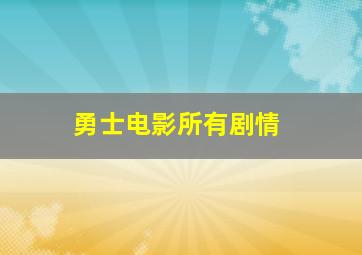 勇士电影所有剧情